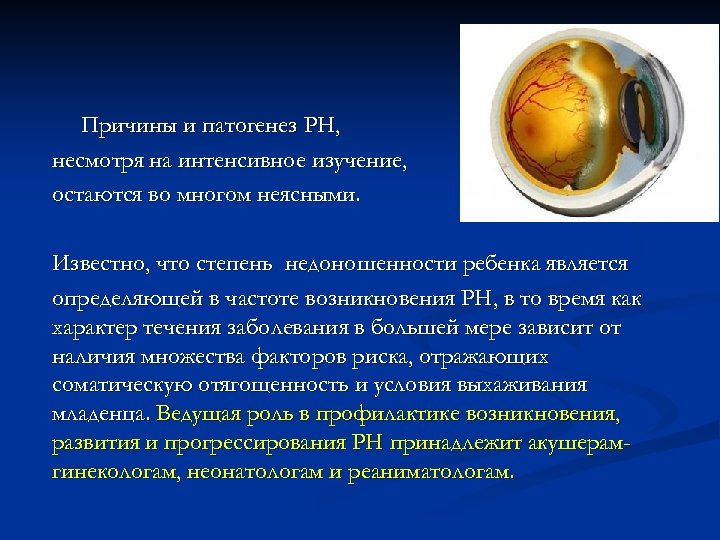 Причины и патогенез РН, несмотря на интенсивное изучение, остаются во многом неясными.

Известно, что степень недоношенности ребенка является определяющей в частоте возникновения РН, в то время как характер течения заболевания в большей мере зависит от наличия множества факторов риска, отражающих соматическую отягощенность и условия выхаживания младенца. Ведущая роль в профилактике возникновения, развития и прогрессирования РН принадлежит акушерам-гинекологам, неонатологам и реаниматологам.